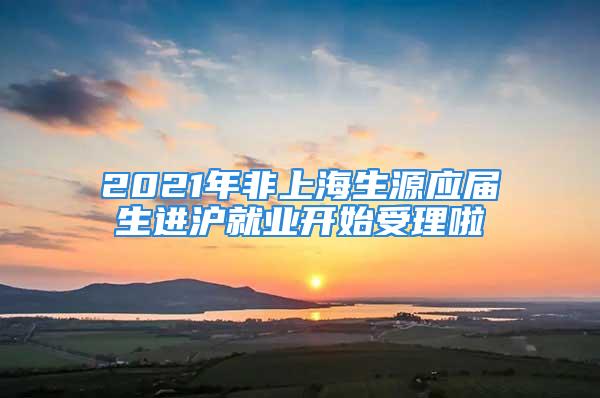 2021年非上海生源应届生进沪就业开始受理啦